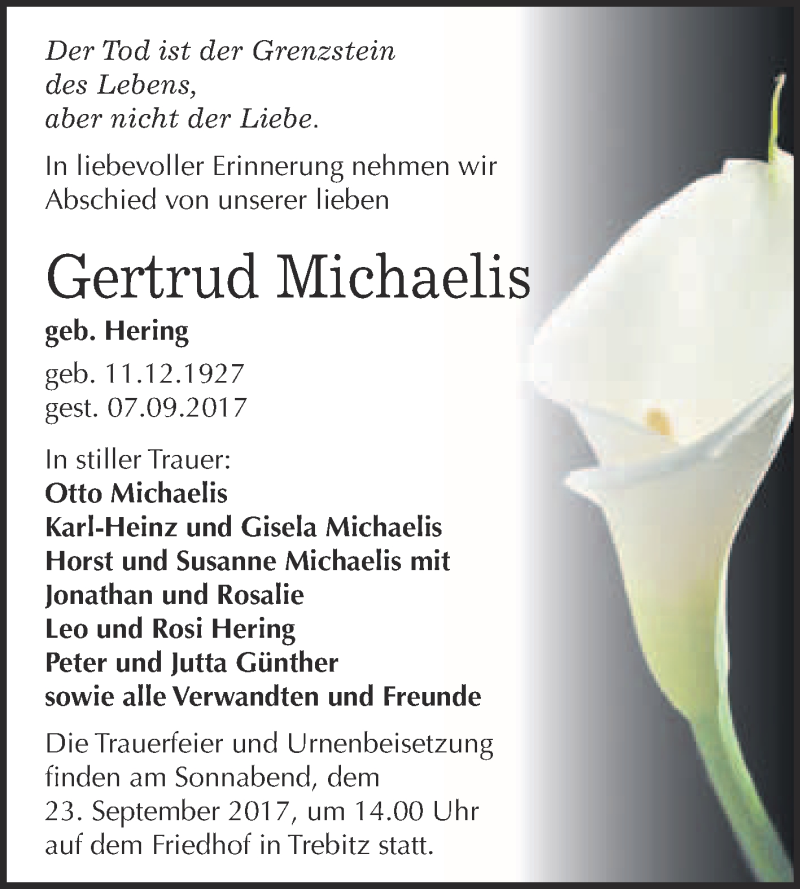 Der Tod ist der Grenzstein des Lebens, aber nicht der Liebe.

In liebevoller Erinnerung nehmen wir Abschied von unserer lieben

Gertrud Michaelis

geb. Hering

geb. 11.12.1927
gest. 07.09.2017

In stiller Trauer:
Otto Michaelis
Karl-Heinz und Gisela Michaelis
Horst und Susanne Michaelis mit Jonathan und Rosalie
Leo und Rosi Hering
Peter und Jutta Günther
sowie alle Verwandten und Freunde

Die Trauerfeier und Urnenbeisetzung finden am Sonnabend, dem 23. September 2017, um 14.00 Uhr auf dem Friedhof in Trebitz statt.